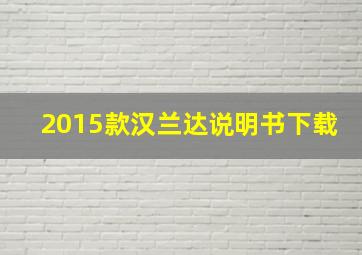 2015款汉兰达说明书下载